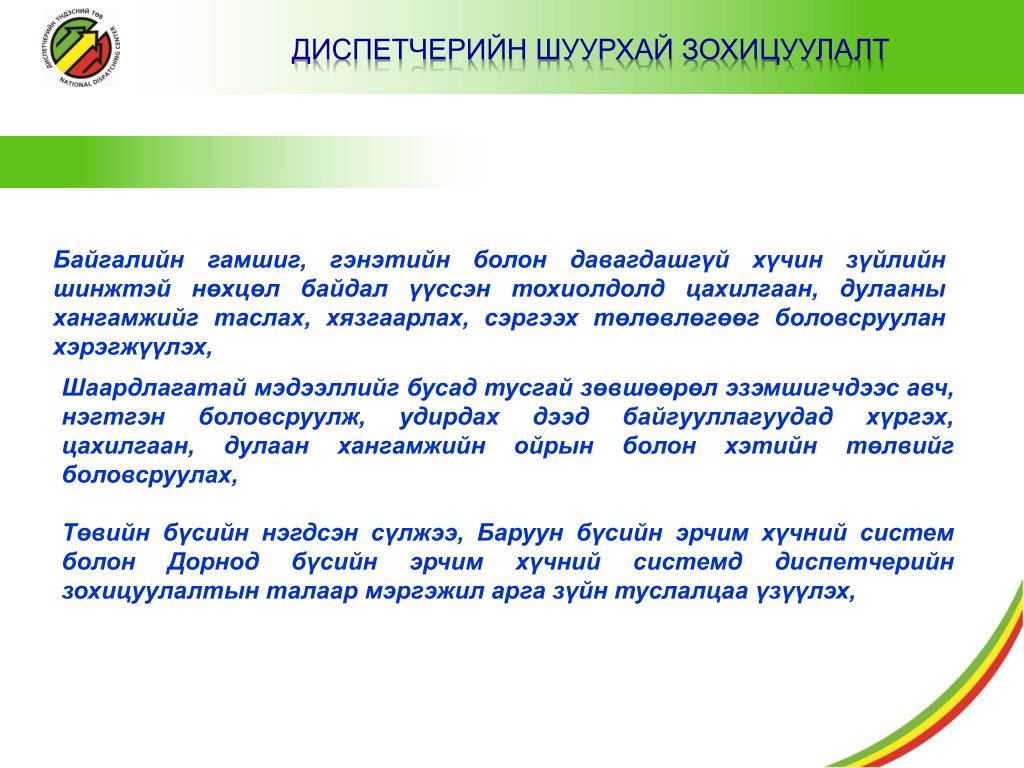 ДИСПЕТЧЕРИЙН ҮНДЭСНИЙ ТӨВ
NATIONAL DISPATCHING CENTER

ДИСПЕТЧЕРИЙН ШУУРХАЙ ЗОХИЦУУЛАЛТ

Байгалийн гамшиг, гэнэтийн болон давагдашгүй хүчин зүйлийн шинжтэй нөхцөл байдал үүссэн тохиолдолд цахилгаан, дулааны хангамжийг таслах, хязгаарлах, сэргээх төлөвлөгөөг боловсруулан хэрэгжүүлэх,

Шаардлагатай мэдээллийг бусад тусгай зөвшөөрөл эзэмшигчдээс авч, нэгтгэн боловсруулж, удирдах дээд байгууллагуудад хүргэх, цахилгаан, дулаан хангамжийн ойрын болон хэтийн төлвийг боловсруулах,

Төвийн бүсийн нэгдсэн сүлжээ, Баруун бүсийн эрчим хүчний систем болон Дорнод бүсийн эрчим хүчний системд диспетчерийн зохицуулалтын талаар мэргэжил арга зүйн туслалцаа үзүүлэх,